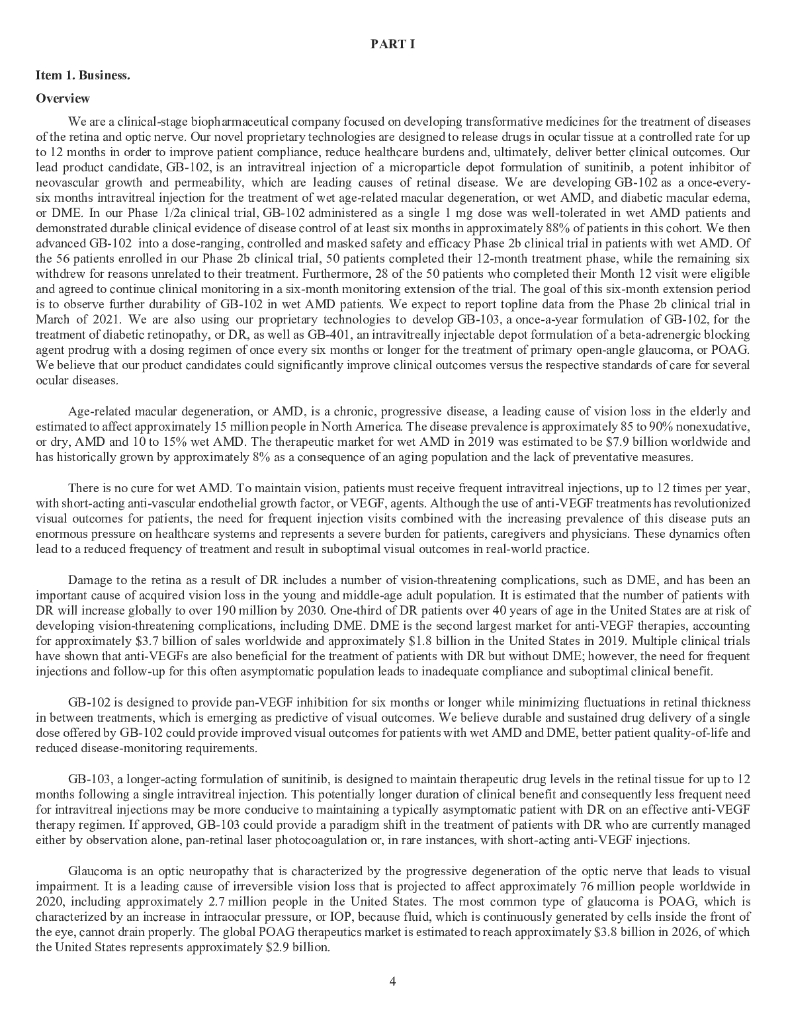 PART I

Item 1. Business.

Overview

We are a clinical-stage biopharmaceutical company focused on developing transformative medicines for the treatment of diseases of the retina and optic nerve. Our novel proprietary technologies are designed to release drugs in ocular tissue at a controlled rate for up to 12 months in order to improve patient compliance, reduce healthcare burdens and, ultimately, deliver better clinical outcomes. Our lead product candidate, GB-102, is an intravitreal injection of a microparticle depot formulation of sunitinib, a potent inhibitor of neovascular growth and permeability, which are leading causes of retinal disease. We are developing GB-102 as a once-every-six months intravitreal injection for the treatment of wet age-related macular degeneration, or wet AMD, and diabetic macular edema, or DME. In our Phase 1/2a clinical trial, GB-102 administered as a single 1 mg dose was well-tolerated in wet AMD patients and demonstrated durable clinical evidence of disease control of at least six months in approximately 88% of patients in this cohort. We then advanced GB-102 into a dose-ranging, controlled and masked safety and efficacy Phase 2b clinical trial in patients with wet AMD. Of the 56 patients enrolled in our Phase 2b clinical trial, 50 patients completed their 12-month treatment phase, while the remaining six withdrew for reasons unrelated to their treatment. Furthermore, 28 of the 50 patients who completed their Month 12 visit were eligible and agreed to continue clinical monitoring in a six-month monitoring extension of the trial. The goal of this six-month extension period is to observe further durability of GB-102 in wet AMD patients. We expect to report topline data from the Phase 2b clinical trial in March of 2021. We are also using our proprietary technologies to develop GB-103, a once-a-year formulation of GB-102, for the treatment of diabetic retinopathy, or DR, as well as GB-401, an intravitreally injectable depot formulation of a beta-adrenergic blocking agent prodrug with a dosing regimen of once every six months or longer for the treatment of primary open-angle glaucoma, or POAG. We believe that our product candidates could significantly improve clinical outcomes versus the respective standards of care for several ocular diseases.

Age-related macular degeneration, or AMD, is a chronic, progressive disease, a leading cause of vision loss in the elderly and estimated to affect approximately 15 million people in North America. The disease prevalence is approximately 85 to 90% nonexudative, or dry, AMD and 10 to 15% wet AMD. The therapeutic market for wet AMD in 2019 was estimated to be $7.9 billion worldwide and has historically grown by approximately 8% as a consequence of an aging population and the lack of preventative measures.

There is no cure for wet AMD. To maintain vision, patients must receive frequent intravitreal injections, up to 12 times per year, with short-acting anti-vascular endothelial growth factor, or VEGF, agents. Although the use of anti-VEGF treatments has revolutionized visual outcomes for patients, the need for frequent injection visits combined with the increasing prevalence of this disease puts an enormous pressure on healthcare systems and represents a severe burden for patients, caregivers and physicians. These dynamics often lead to a reduced frequency of treatment and result in suboptimal visual outcomes in real-world practice.

Damage to the retina as a result of DR includes a number of vision-threatening complications, such as DME, and has been an important cause of acquired vision loss in the young and middle-age adult population. It is estimated that the number of patients with DR will increase globally to over 190 million by 2030. One-third of DR patients over 40 years of age in the United States are at risk of developing vision-threatening complications, including DME. DME is the second largest market for anti-VEGF therapies, accounting for approximately $3.7 billion of sales worldwide and approximately $1.8 billion in the United States in 2019. Multiple clinical trials have shown that anti-VEGFs are also beneficial for the treatment of patients with DR but without DME; however, the need for frequent injections and follow-up for this often asymptomatic population leads to inadequate compliance and suboptimal clinical benefit.

GB-102 is designed to provide pan-VEGF inhibition for six months or longer while minimizing fluctuations in retinal thickness in between treatments, which is emerging as predictive of visual outcomes. We believe durable and sustained drug delivery of a single dose offered by GB-102 could provide improved visual outcomes for patients with wet AMD and DME, better patient quality-of-life and reduced disease-monitoring requirements.

GB-103, a longer-acting formulation of sunitinib, is designed to maintain therapeutic drug levels in the retinal tissue for up to 12 months following a single intravitreal injection. This potentially longer duration of clinical benefit and consequently less frequent need for intravitreal injections may be more conducive to maintaining a typically asymptomatic patient with DR on an effective anti-VEGF therapy regimen. If approved, GB-103 could provide a paradigm shift in the treatment of patients with DR who are currently managed either by observation alone, pan-retinal laser photocoagulation or, in rare instances, with short-acting anti-VEGF injections.

Glaucoma is an optic neuropathy that is characterized by the progressive degeneration of the optic nerve that leads to visual impairment. It is a leading cause of irreversible vision loss that is projected to affect approximately 76 million people worldwide in 2020, including approximately 2.7 million people in the United States. The most common type of glaucoma is POAG, which is characterized by an increase in intraocular pressure, or IOP, because fluid, which is continuously generated by cells inside the front of the eye, cannot drain properly. The global POAG therapeutics market is estimated to reach approximately $3.8 billion in 2026, of which the United States represents approximately $2.9 billion.

4